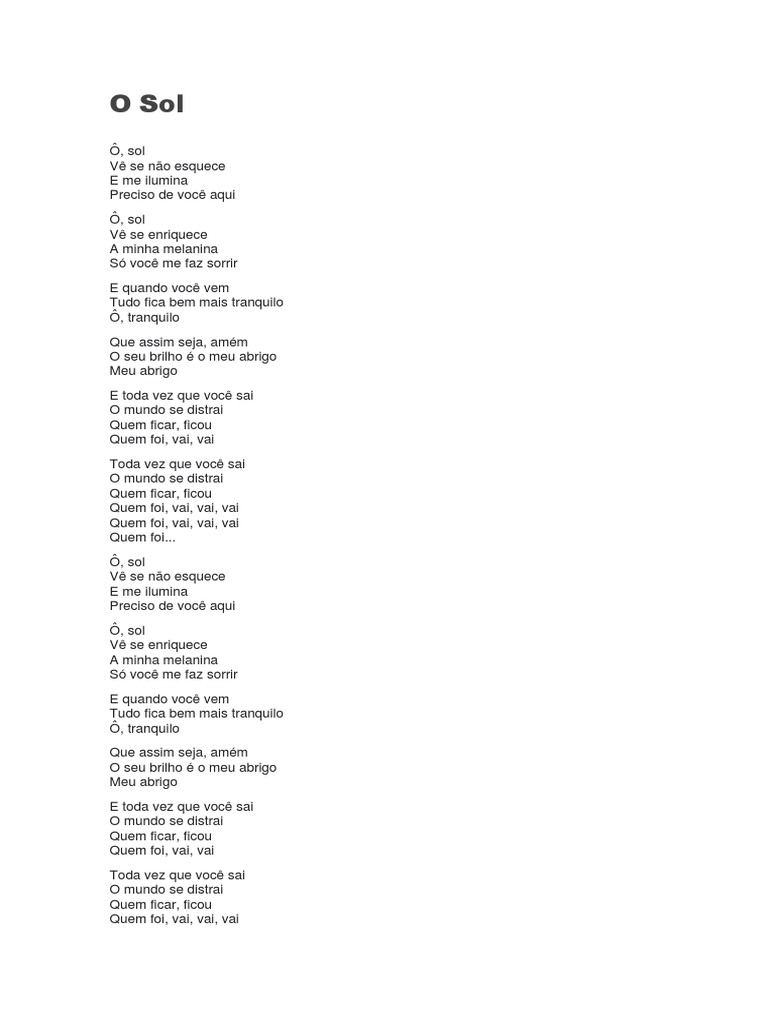 O Sol

Ô, sol
Vê se não esquece
E me ilumina
Preciso de você aqui

Ô, sol
Vê se enriquece
A minha melanina
Só você me faz sorrir

E quando você vem
Tudo fica bem mais tranquilo
Ô, tranquilo

Que assim seja, amém
O seu brilho é o meu abrigo
Meu abrigo

E toda vez que você sai
O mundo se distrai
Quem ficar, ficou
Quem foi, vai, vai

Toda vez que você sai
O mundo se distrai
Quem ficar, ficou
Quem foi, vai, vai, vai
Quem foi, vai, vai, vai
Quem foi...

Ô, sol
Vê se não esquece
E me ilumina
Preciso de você aqui

Ô, sol
Vê se enriquece
A minha melanina
Só você me faz sorrir

E quando você vem
Tudo fica bem mais tranquilo
Ô, tranquilo

Que assim seja, amém
O seu brilho é o meu abrigo
Meu abrigo

E toda vez que você sai
O mundo se distrai
Quem ficar, ficou
Quem foi, vai, vai

Toda vez que você sai
O mundo se distrai
Quem ficar, ficou
Quem foi, vai, vai, vai